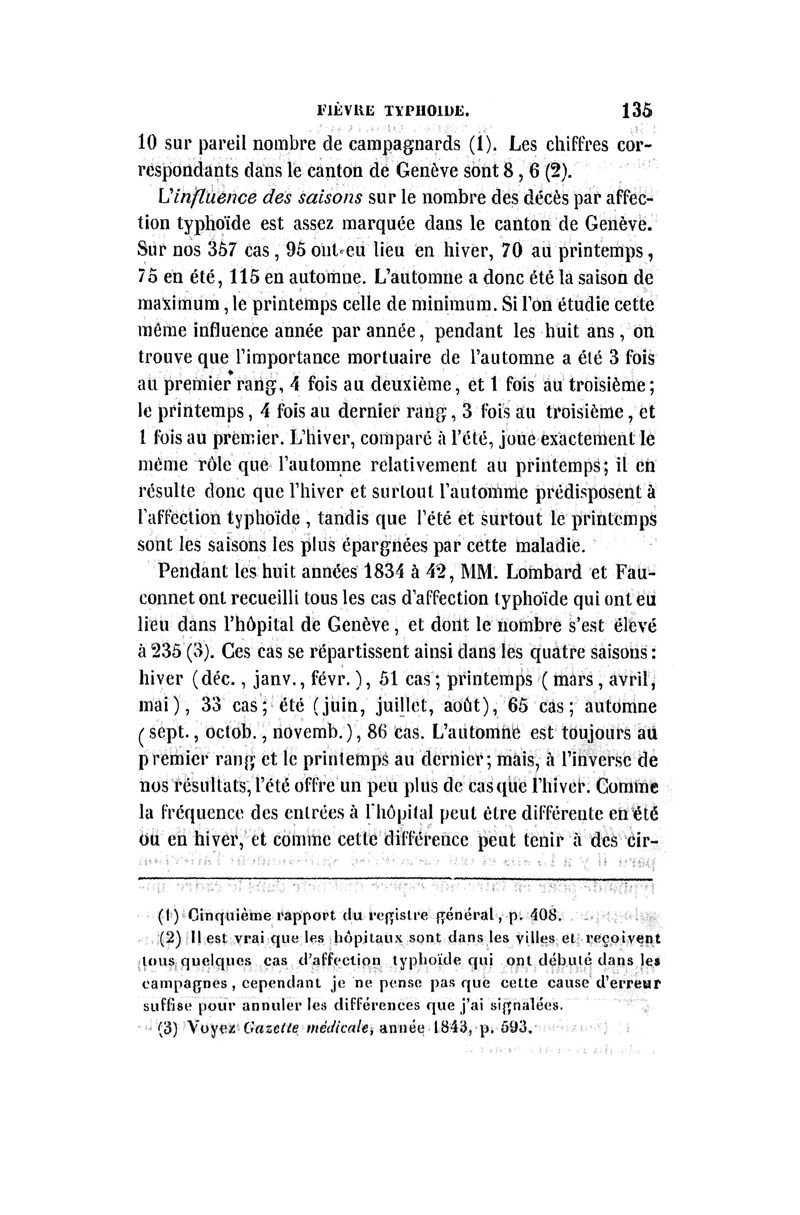 FIÈVRE TYPHOIDE. 135

10 sur pareil nombre de campagnards (1). Les chiffres correspondants dans le canton de Genève sont 8, 6 (2).

L'influence des saisons sur le nombre des décès par affection typhoïde est assez marquée dans le canton de Genève. Sur nos 357 cas, 95 ont eu lieu en hiver, 70 au printemps, 75 en été, 115 en automne. L'automne a donc été la saison de maximum, le printemps celle de minimum. Si l'on étudie cette même influence année par année, pendant les huit ans, on trouve que l'importance mortuaire de l'automne a été 3 fois au premier rang, 4 fois au deuxième, et 1 fois au troisième; le printemps, 4 fois au dernier rang, 3 fois au troisième, et 1 fois au premier. L'hiver, comparé à l'été, joue exactement le même rôle que l'automne relativement au printemps; il en résulte donc que l'hiver et surtout l'automne prédisposent à l'affection typhoïde, tandis que l'été et surtout le printemps sont les saisons les plus épargnées par cette maladie.

Pendant les huit années 1834 à 42, MM. Lombard et Fauconnet ont recueilli tous les cas d'affection typhoïde qui ont eu lieu dans l'hôpital de Genève, et dont le nombre s'est élevé à 235 (3). Ces cas se répartissent ainsi dans les quatre saisons: hiver (déc., janv., févr.), 51 cas; printemps (mars, avril, mai), 33 cas; été (juin, juillet, août), 65 cas; automne (sept., octob., novemb.), 86 cas. L'automne est toujours au premier rang et le printemps au dernier; mais, à l'inverse de nos résultats, l'été offre un peu plus de cas que l'hiver. Comme la fréquence des entrées à l'hôpital peut être différente en été ou en hiver, et comme cette différence peut tenir à des cir-

(1) Cinquième rapport du registre général, p. 408.

(2) Il est vrai que les hôpitaux sont dans les villes et reçoivent tous quelques cas d'affection typhoïde qui ont débuté dans les campagnes, cependant je ne pense pas que cette cause d'erreur suffise pour annuler les différences que j'ai signalées.

(3) Voyez Gazette médicale, année 1843, p. 593.